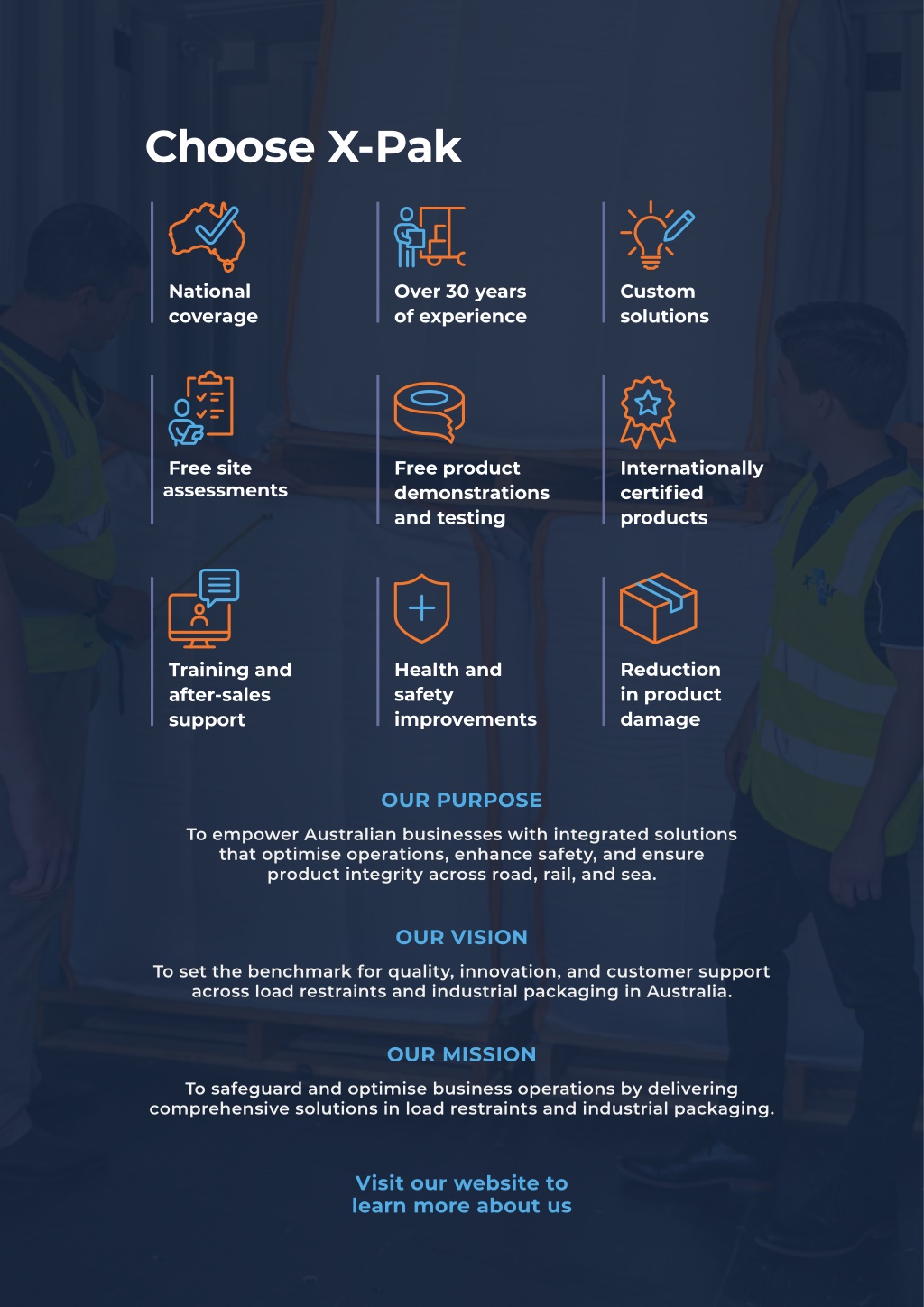 Choose X-Pak

National coverage

Over 30 years of experience

Custom solutions

Free site assessments

Free product demonstrations and testing

Internationally certified products

Training and after-sales support

Health and safety improvements

Reduction in product damage

OUR PURPOSE

To empower Australian businesses with integrated solutions that optimise operations, enhance safety, and ensure product integrity across road, rail, and sea.

OUR VISION

To set the benchmark for quality, innovation, and customer support across load restraints and industrial packaging in Australia.

OUR MISSION

To safeguard and optimise business operations by delivering comprehensive solutions in load restraints and industrial packaging.

Visit our website to learn more about us